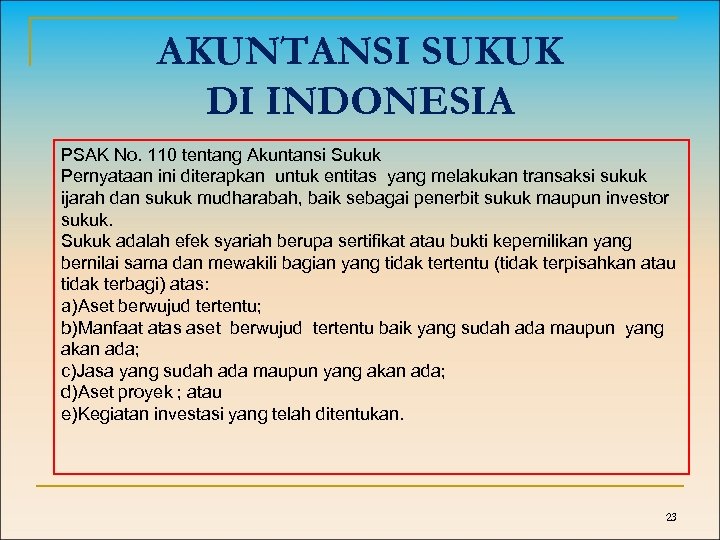 AKUNTANSI SUKUK DI INDONESIA

PSAK No. 110 tentang Akuntansi Sukuk
Pernyataan ini diterapkan untuk entitas yang melakukan transaksi sukuk ijarah dan sukuk mudharabah, baik sebagai penerbit sukuk maupun investor sukuk.
Sukuk adalah efek syariah berupa sertifikat atau bukti kepemilikan yang bernilai sama dan mewakili bagian yang tidak tertentu (tidak terpisahkan atau tidak terbagi) atas:
a)Aset berwujud tertentu;
b)Manfaat atas aset berwujud tertentu baik yang sudah ada maupun yang akan ada;
c)Jasa yang sudah ada maupun yang akan ada;
d)Aset proyek ; atau
e)Kegiatan investasi yang telah ditentukan.

23